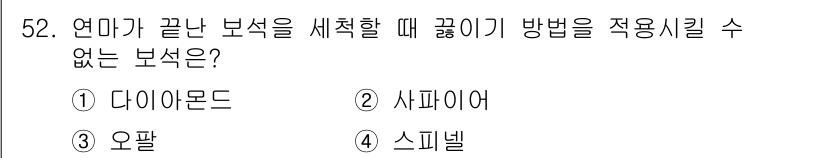 52. 연마가 끝난 보석을 세척할 때 끓이기 방법을 적용시킬 수 없는 보석은?

① 다이아몬드
② 사파이어
③ 오팔
④ 스피넬